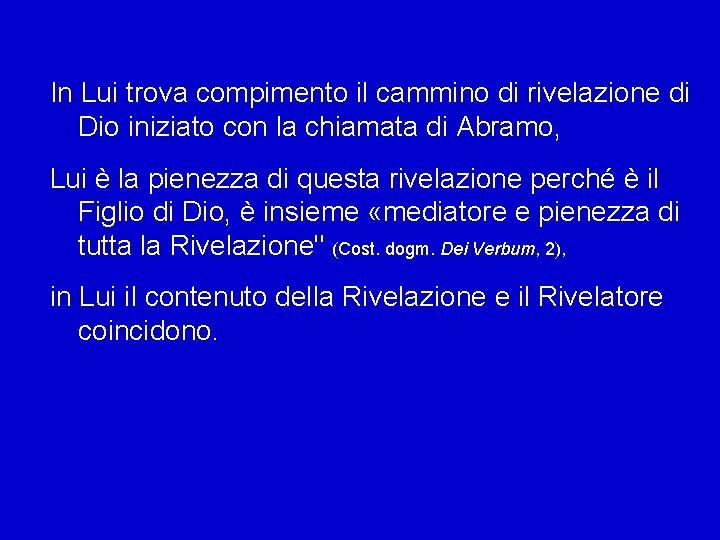 In Lui trova compimento il cammino di rivelazione di Dio iniziato con la chiamata di Abramo,

Lui è la pienezza di questa rivelazione perché è il Figlio di Dio, è insieme «mediatore e pienezza di tutta la Rivelazione" (Cost. dogm. Dei Verbum, 2),

in Lui il contenuto della Rivelazione e il Rivelatore coincidono.